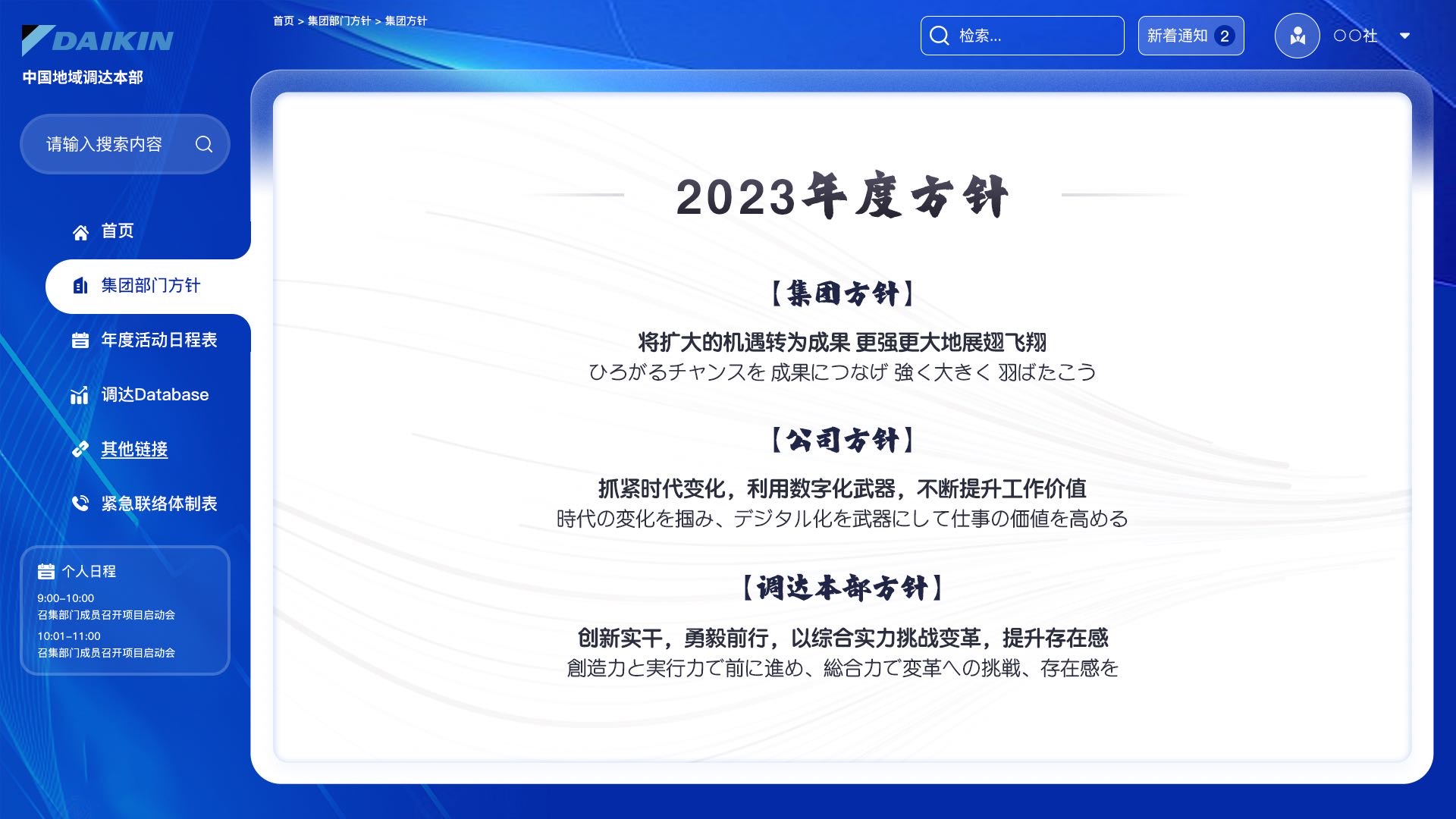 DAIKIN
中国地域调达本部

首页 > 集团部门方针 > 集团方针

检索...

新着通知 2

○○社

请输入搜索内容

首页

集团部门方针

年度活动日程表

调达Database

其他链接

紧急联络体制表

个人日程
9:00-10:00
召集部门成员召开项目启动会
10:01-11:00
召集部门成员召开项目启动会

2023年度方针

【集团方针】

将扩大的机遇转为成果 更强更大地展翅飞翔
ひろがるチャンスを 成果につなげ 強く大きく 羽ばたこう

【公司方针】

抓紧时代变化，利用数字化武器，不断提升工作价值
時代の変化を掴み、デジタル化を武器にして仕事の価値を高める

【调达本部方针】

创新实干，勇毅前行，以综合实力挑战变革，提升存在感
創造力と実行力で前に進め、総合力で変革への挑戦、存在感を